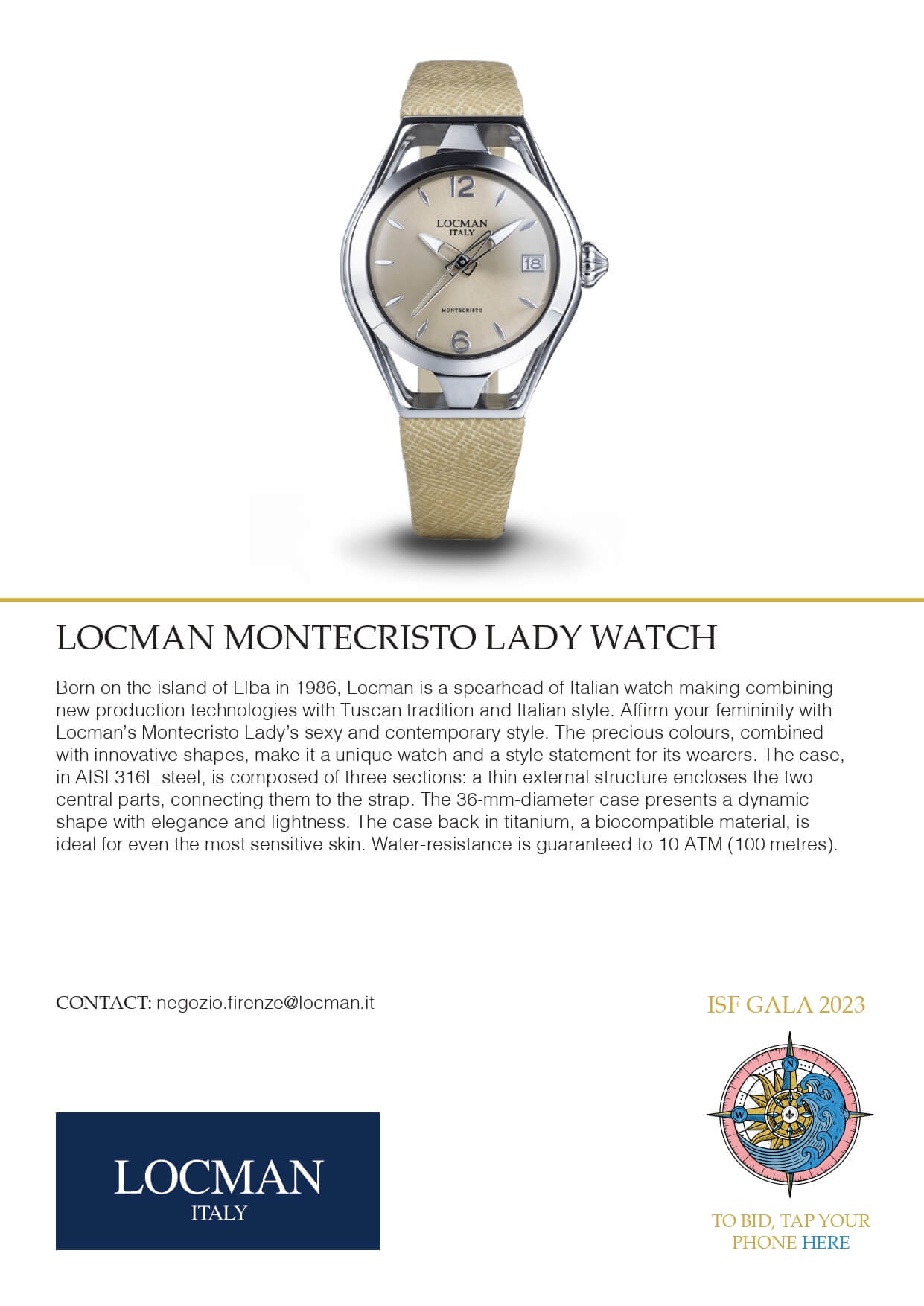 12
LOCMAN
ITALY
18
MONTECRISTO
6

LOCMAN MONTECRISTO LADY WATCH

Born on the island of Elba in 1986, Locman is a spearhead of Italian watch making combining new production technologies with Tuscan tradition and Italian style. Affirm your femininity with Locman's Montecristo Lady's sexy and contemporary style. The precious colours, combined with innovative shapes, make it a unique watch and a style statement for its wearers. The case, in AISI 316L steel, is composed of three sections: a thin external structure encloses the two central parts, connecting them to the strap. The 36-mm-diameter case presents a dynamic shape with elegance and lightness. The case back in titanium, a biocompatible material, is ideal for even the most sensitive skin. Water-resistance is guaranteed to 10 ATM (100 metres).

CONTACT: negozio.firenze@locman.it

ISF GALA 2023

N
W

LOCMAN
ITALY

TO BID, TAP YOUR PHONE HERE